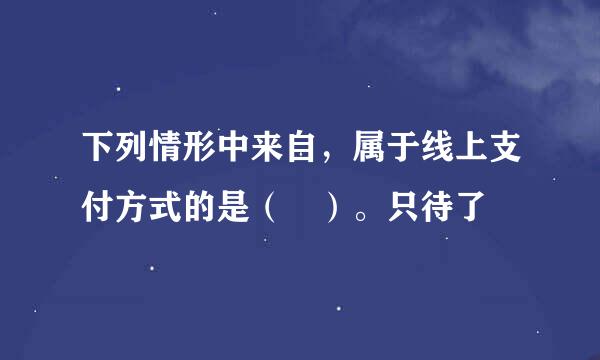 下列情形中来自，属于线上支付方式的是（　　）。只待了